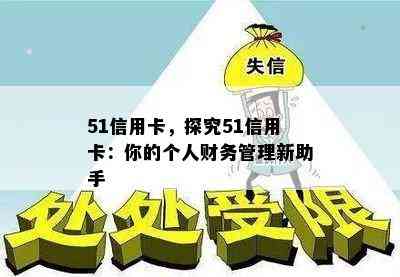 失信

51信用卡，探究51信用卡：你的个人财务管理新助手

处处受限